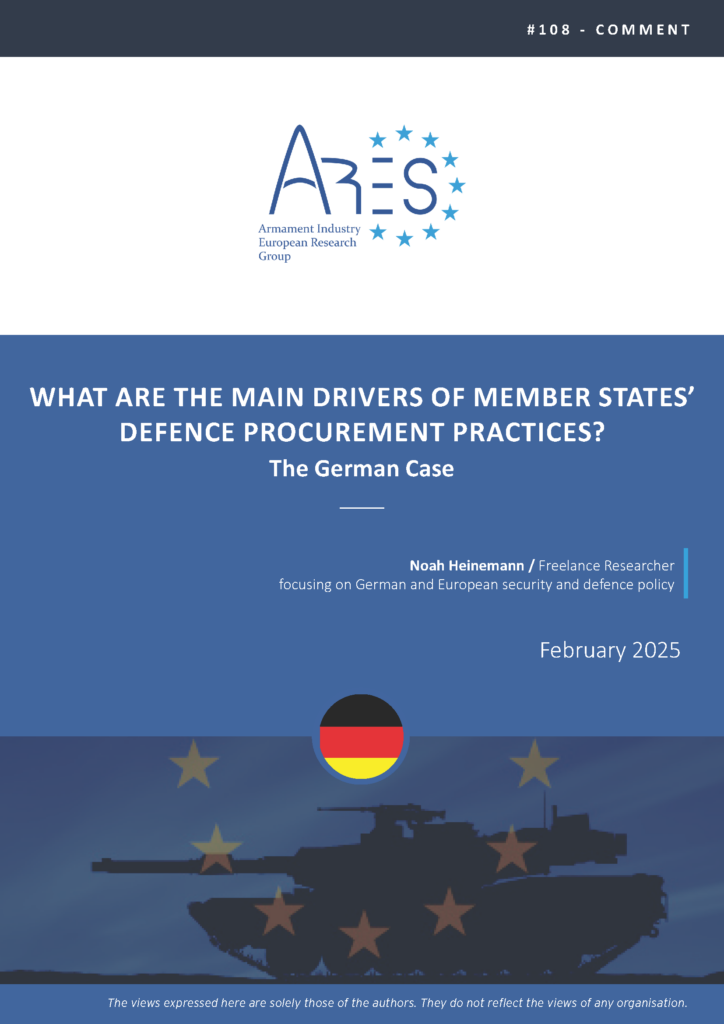 #108 - COMMENT

ARES

Armament Industry European Research Group

WHAT ARE THE MAIN DRIVERS OF MEMBER STATES' DEFENCE PROCUREMENT PRACTICES?

The German Case

Noah Heinemann / Freelance Researcher focusing on German and European security and defence policy

February 2025

The views expressed here are solely those of the authors. They do not reflect the views of any organisation.